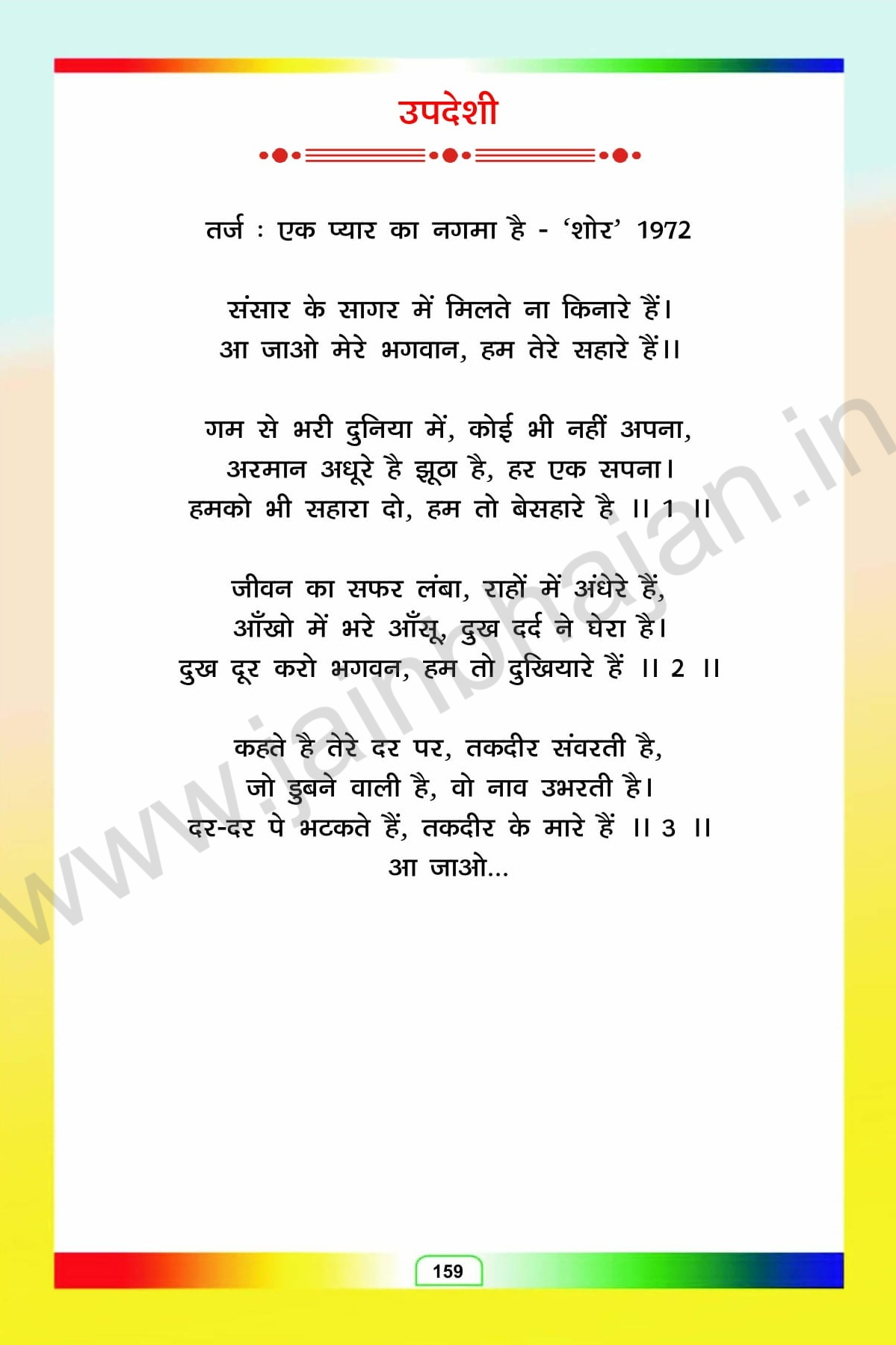 उपदेशी

तर्ज : एक प्यार का नगमा है - 'शोर' 1972

संसार के सागर में मिलते ना किनारे हैं।
आ जाओ मेरे भगवान, हम तेरे सहारे हैं।।

गम से भरी दुनिया में, कोई भी नहीं अपना,
अरमान अधूरे है झूठा है, हर एक सपना।
हमको भी सहारा दो, हम तो बेसहारे है ।। 1 ।।

जीवन का सफर लंबा, राहों में अंधेरे हैं,
आँखो में भरे आँसू, दुख दर्द ने घेरा है।
दुख दूर करो भगवन, हम तो दुखियारे हैं ।। 2 ।।

कहते है तेरे दर पर, तकदीर संवरती है,
जो डुबने वाली है, वो नाव उभरती है।
दर-दर पे भटकते हैं, तकदीर के मारे हैं ।। 3 ।।
आ जाओ...

159

www.jainbhajan.in